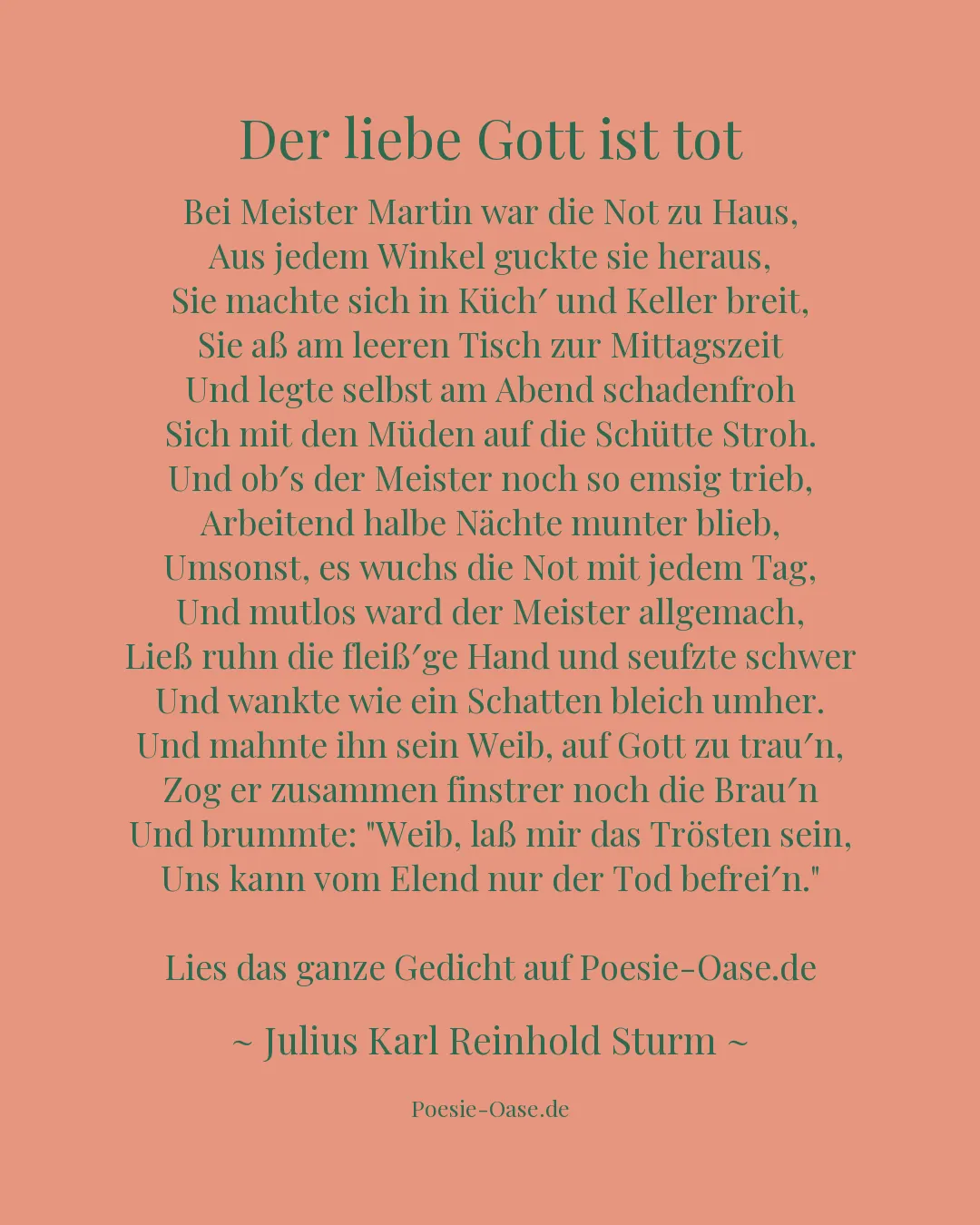 Der liebe Gott ist tot

Bei Meister Martin war die Not zu Haus,
Aus jedem Winkel guckte sie heraus,
Sie machte sich in Küch′ und Keller breit,
Sie aß am leeren Tisch zur Mittagszeit
Und legte selbst am Abend schadenfroh
Sich mit den Müden auf die Schütte Stroh.
Und ob′s der Meister noch so emsig trieb,
Arbeitend halbe Nächte munter blieb,
Umsonst, es wuchs die Not mit jedem Tag,
Und mutlos ward der Meister allgemach,
Ließ ruhn die fleiß′ge Hand und seufzte schwer
Und wankte wie ein Schatten bleich umher.
Und mahnte ihn sein Weib, auf Gott zu trau′n,
Zog er zusammen finstrer noch die Brau′n
Und brummte: "Weib, laß mir das Trösten sein,
Uns kann vom Elend nur der Tod befrei′n."

Lies das ganze Gedicht auf Poesie-Oase.de

~ Julius Karl Reinhold Sturm ~

Poesie-Oase.de